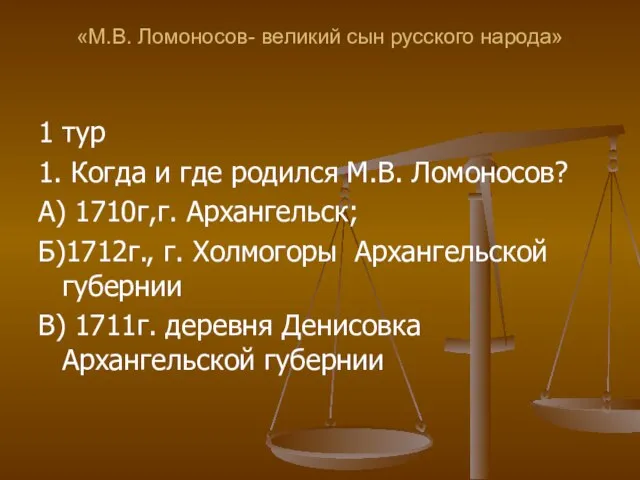 «М.В. Ломоносов- великий сын русского народа»

1 тур
1. Когда и где родился М.В. Ломоносов?
А) 1710г,г. Архангельск;
Б)1712г., г. Холмогоры Архангельской губернии
В) 1711г. деревня Денисовка Архангельской губернии